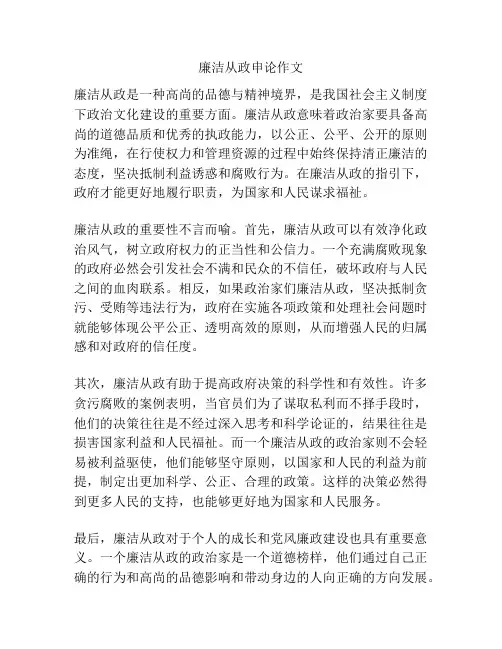 廉洁从政申论作文

廉洁从政是一种高尚的品德与精神境界，是我国社会主义制度下政治文化建设的重要方面。廉洁从政意味着政治家要具备高尚的道德品质和优秀的执政能力，以公正、公平、公开的原则为准绳，在行使权力和管理资源的过程中始终保持清正廉洁的态度，坚决抵制利益诱惑和腐败行为。在廉洁从政的指引下，政府才能更好地履行职责，为国家和人民谋求福祉。

廉洁从政的重要性不言而喻。首先，廉洁从政可以有效净化政治风气，树立政府权力的正当性和公信力。一个充满腐败现象的政府必然会引发社会不满和民众的不信任，破坏政府与人民之间的血肉联系。相反，如果政治家们廉洁从政，坚决抵制贪污、受贿等违法行为，政府在实施各项政策和处理社会问题时就能够体现公平公正、透明高效的原则，从而增强人民的归属感和对政府的信任度。

其次，廉洁从政有助于提高政府决策的科学性和有效性。许多贪污腐败的案例表明，当官员们为了谋取私利而不择手段时，他们的决策往往是不经过深入思考和科学论证的，结果往往是损害国家利益和人民福祉。而一个廉洁从政的政治家则不会轻易被利益驱使，他们能够坚守原则，以国家和人民的利益为前提，制定出更加科学、公正、合理的政策。这样的决策必然得到更多人民的支持，也能够更好地为国家和人民服务。

最后，廉洁从政对于个人的成长和党风廉政建设也具有重要意义。一个廉洁从政的政治家是一个道德榜样，他们通过自己正确的行为和高尚的品德影响和带动身边的人向正确的方向发展。